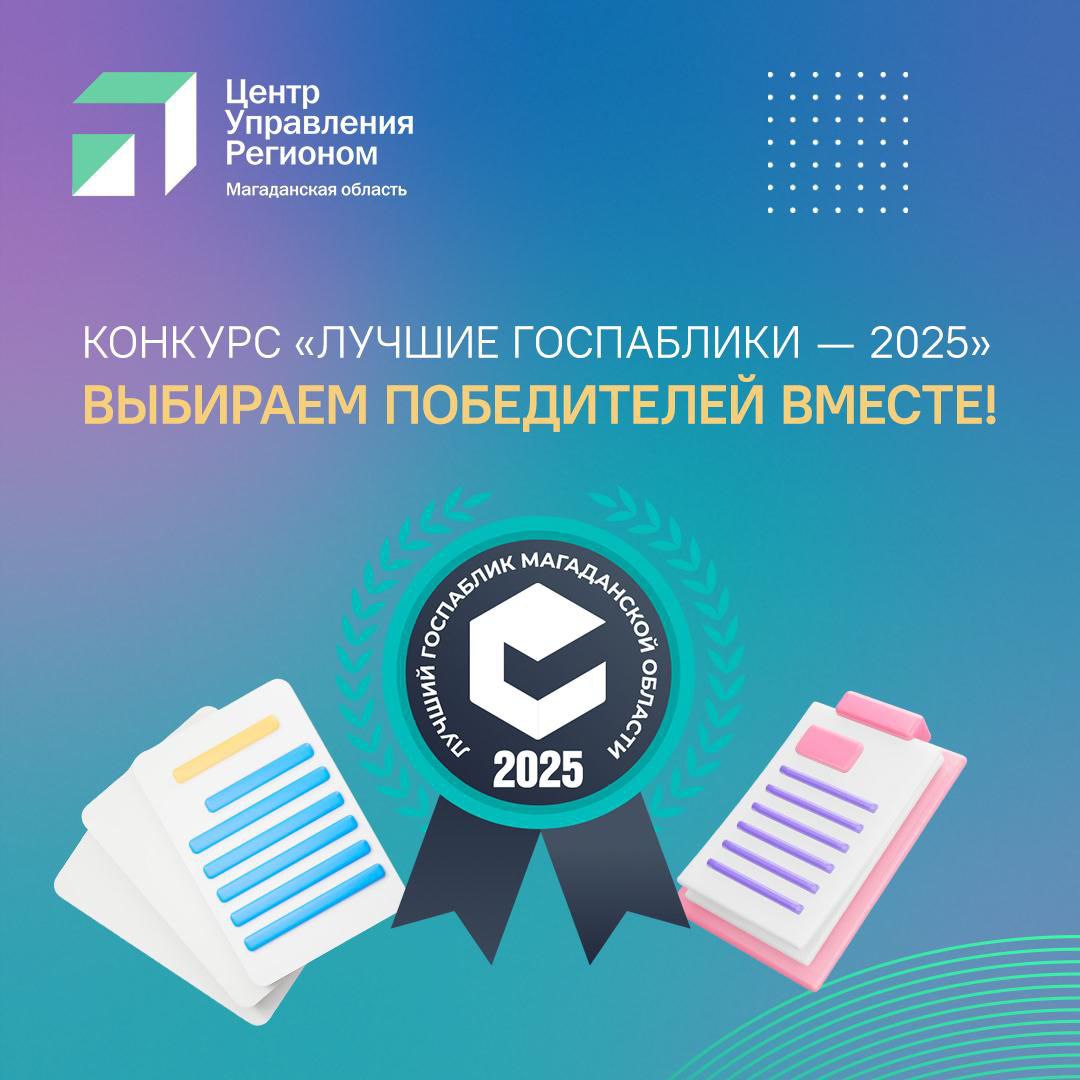 Центр
Управления
Регионом
Магаданская область

КОНКУРС «ЛУЧШИЕ ГОСПАБЛИКИ — 2025»
ВЫБИРАЕМ ПОБЕДИТЕЛЕЙ ВМЕСТЕ!

ЛУЧШИЙ ГОСПАБЛИК МАГАДАНСКОЙ ОБЛАСТИ
2025